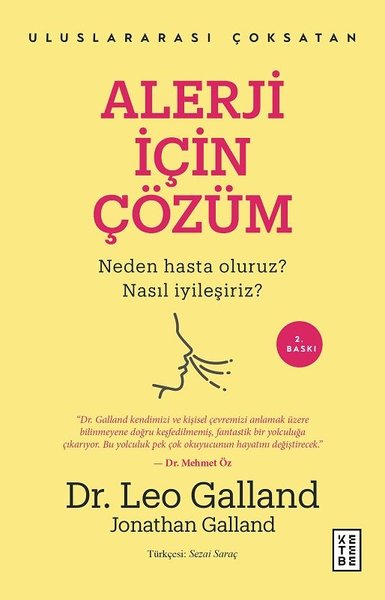 ULUSLARARASI ÇOKSATAN

ALERJİ İÇİN ÇÖZÜM

Neden hasta oluruz?
Nasıl iyileşiriz?

2. BASKI

"Dr. Galland kendimizi ve kişisel çevremizi anlamak üzere bilinmeyene doğru keşfedilmemiş, fantastik bir yolculuğa çıkarıyor. Bu yolculuk pek çok okuyucunun hayatını değiştirecek."
— Dr. Mehmet Öz

Dr. Leo Galland
Jonathan Galland

Türkçesi: Sezai Saraç

KETEBE